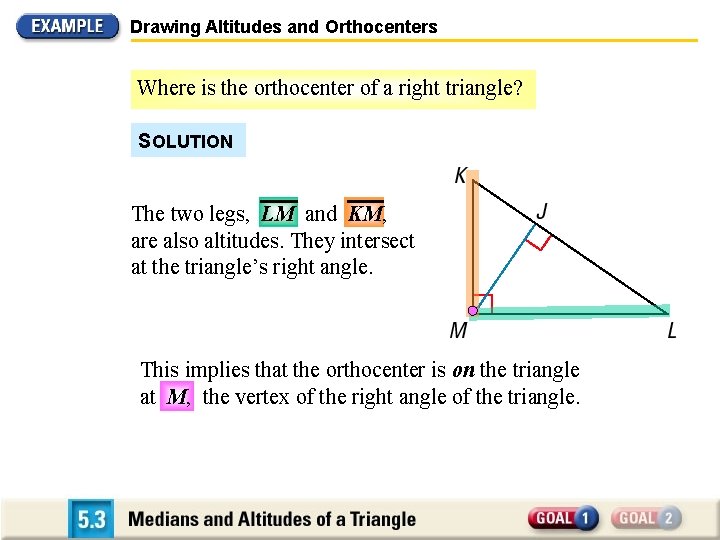 EXAMPLE Drawing Altitudes and Orthocenters

Where is the orthocenter of a right triangle?

SOLUTION

The two legs, $\overline{LM}$ and $\overline{KM}$, are also altitudes. They intersect at the triangle's right angle.

K

J

M

L

This implies that the orthocenter is on the triangle at M, the vertex of the right angle of the triangle.

5.3 Medians and Altitudes of a Triangle

GOAL 1 GOAL 2